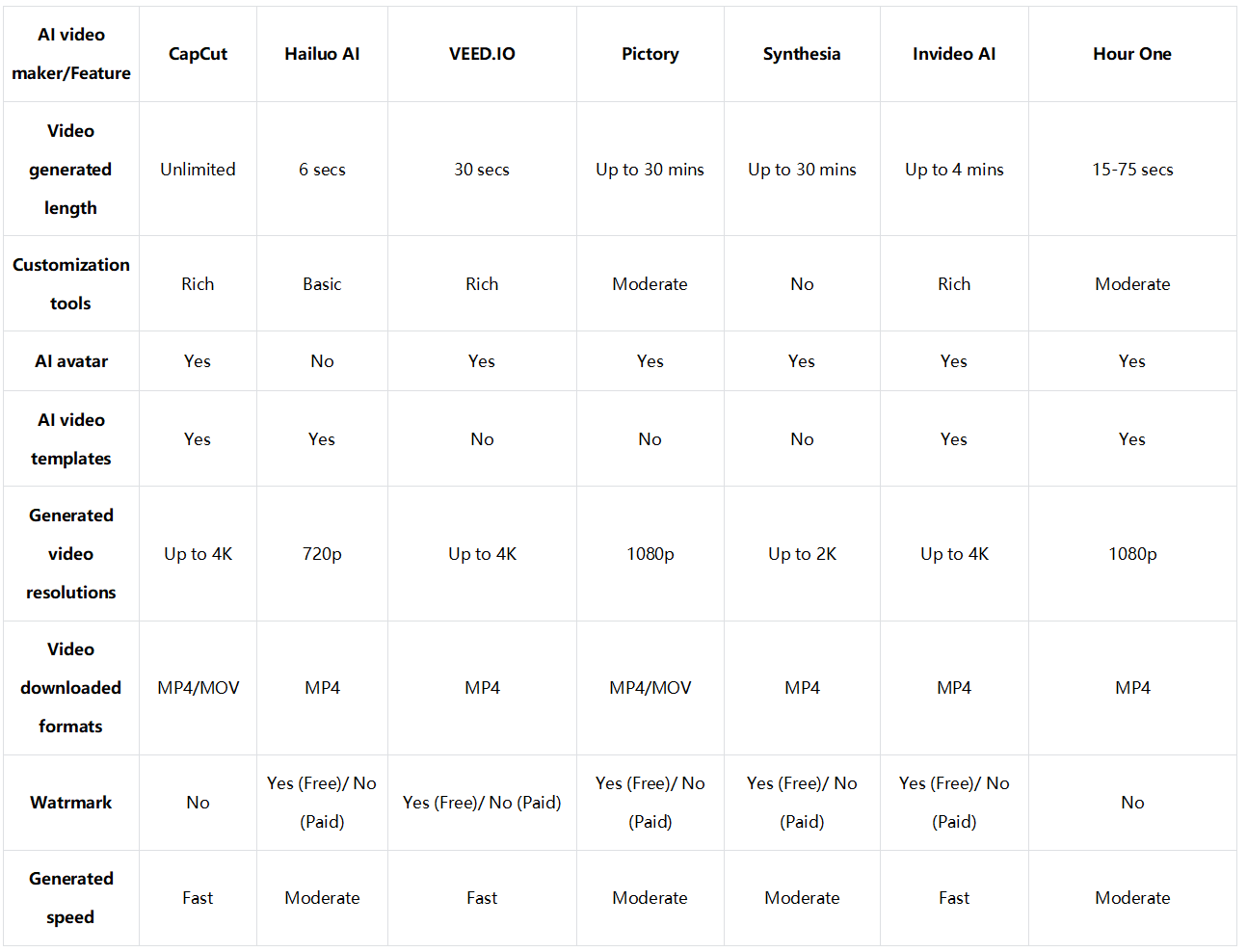 | AI video maker/Feature | CapCut | Hailuo AI | VEED.IO | Pictory | Synthesia | Invideo AI | Hour One |
|---|---|---|---|---|---|---|---|
| Video generated length | Unlimited | 6 secs | 30 secs | Up to 30 mins | Up to 30 mins | Up to 4 mins | 15-75 secs |
| Customization tools | Rich | Basic | Rich | Moderate | No | Rich | Moderate |
| AI avatar | Yes | No | Yes | Yes | Yes | Yes | Yes |
| AI video templates | Yes | Yes | No | No | No | Yes | Yes |
| Generated video resolutions | Up to 4K | 720p | Up to 4K | 1080p | Up to 2K | Up to 4K | 1080p |
| Video downloaded formats | MP4/MOV | MP4 | MP4 | MP4/MOV | MP4 | MP4 | MP4 |
| Watrmark | No | Yes (Free)/ No (Paid) | Yes (Free)/ No (Paid) | Yes (Free)/ No (Paid) | Yes (Free)/ No (Paid) | Yes (Free)/ No (Paid) | No |
| Generated speed | Fast | Moderate | Fast | Moderate | Moderate | Fast | Moderate |